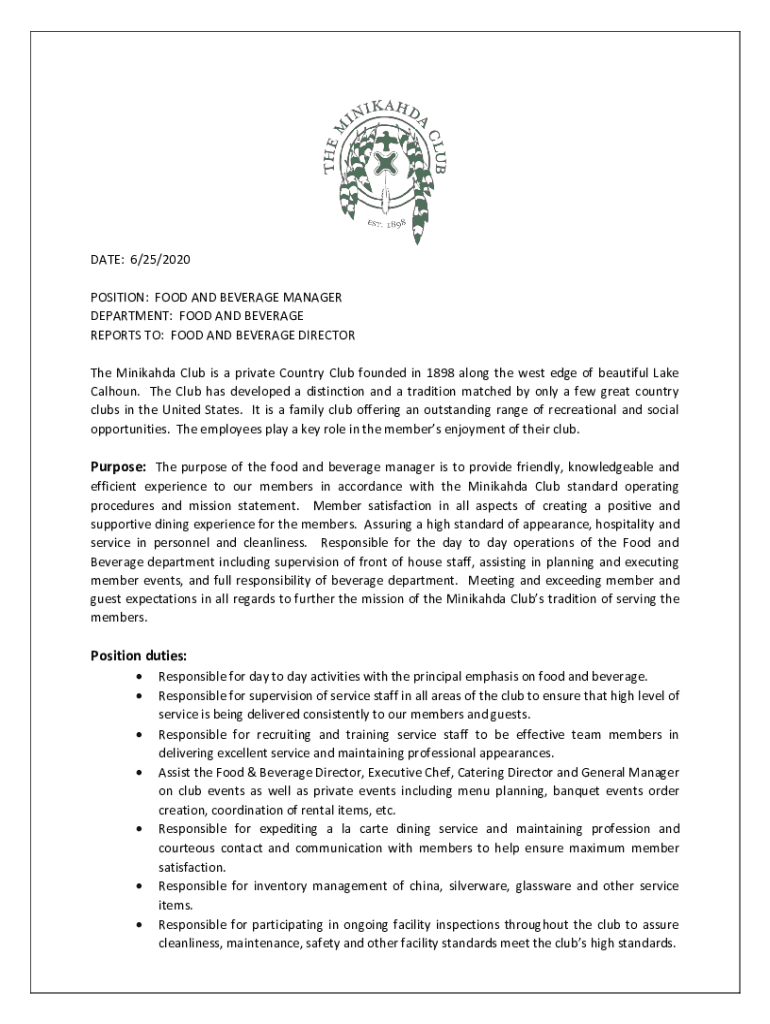 THE MINIKAHDA CLUB
EST. 1898

DATE: 6/25/2020

POSITION: FOOD AND BEVERAGE MANAGER
DEPARTMENT: FOOD AND BEVERAGE
REPORTS TO: FOOD AND BEVERAGE DIRECTOR

The Minikahda Club is a private Country Club founded in 1898 along the west edge of beautiful Lake Calhoun. The Club has developed a distinction and a tradition matched by only a few great country clubs in the United States. It is a family club offering an outstanding range of recreational and social opportunities. The employees play a key role in the member's enjoyment of their club.

Purpose: The purpose of the food and beverage manager is to provide friendly, knowledgeable and efficient experience to our members in accordance with the Minikahda Club standard operating procedures and mission statement. Member satisfaction in all aspects of creating a positive and supportive dining experience for the members. Assuring a high standard of appearance, hospitality and service in personnel and cleanliness. Responsible for the day to day operations of the Food and Beverage department including supervision of front of house staff, assisting in planning and executing member events, and full responsibility of beverage department. Meeting and exceeding member and guest expectations in all regards to further the mission of the Minikahda Club's tradition of serving the members.

Position duties:
• Responsible for day to day activities with the principal emphasis on food and beverage.
• Responsible for supervision of service staff in all areas of the club to ensure that high level of service is being delivered consistently to our members and guests.
• Responsible for recruiting and training service staff to be effective team members in delivering excellent service and maintaining professional appearances.
• Assist the Food & Beverage Director, Executive Chef, Catering Director and General Manager on club events as well as private events including menu planning, banquet events order creation, coordination of rental items, etc.
• Responsible for expediting a la carte dining service and maintaining profession and courteous contact and communication with members to help ensure maximum member satisfaction.
• Responsible for inventory management of china, silverware, glassware and other service items.
• Responsible for participating in ongoing facility inspections throughout the club to assure cleanliness, maintenance, safety and other facility standards meet the club's high standards.